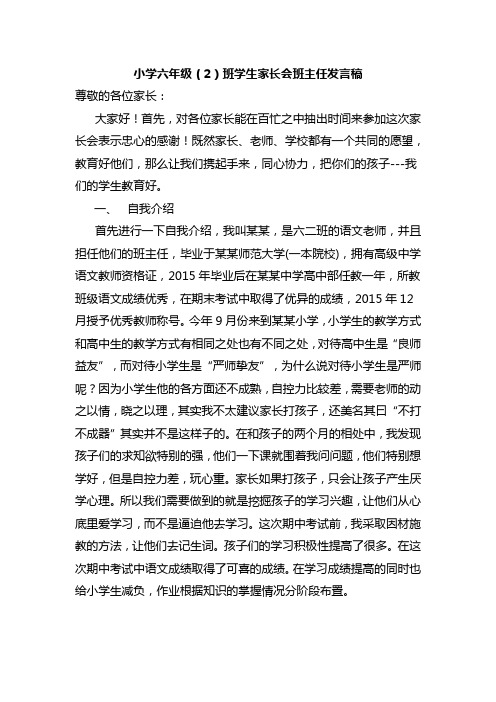 小学六年级（2）班学生家长会班主任发言稿

尊敬的各位家长：

大家好！首先，对各位家长能在百忙之中抽出时间来参加这次家长会表示忠心的感谢！既然家长、老师、学校都有一个共同的愿望，教育好他们，那么让我们携起手来，同心协力，把你们的孩子---我们的学生教育好。

一、 自我介绍

首先进行一下自我介绍，我叫某某，是六二班的语文老师，并且担任他们的班主任，毕业于某某师范大学(一本院校)，拥有高级中学语文教师资格证，2015 年毕业后在某某中学高中部任教一年，所教班级语文成绩优秀，在期末考试中取得了优异的成绩，2015 年 12 月授予优秀教师称号。今年 9 月份来到某某小学，小学生的教学方式和高中生的教学方式有相同之处也有不同之处，对待高中生是“良师益友”，而对待小学生是“严师挚友”，为什么说对待小学生是严师呢？因为小学生他的各方面还不成熟，自控力比较差，需要老师的动之以情，晓之以理，其实我不太建议家长打孩子，还美名其曰“不打不成器”其实并不是这样子的。在和孩子的两个月的相处中，我发现孩子们的求知欲特别的强，他们一下课就围着我问问题，他们特别想学好，但是自控力差，玩心重。家长如果打孩子，只会让孩子产生厌学心理。所以我们需要做到的就是挖掘孩子的学习兴趣，让他们从心底里爱学习，而不是逼迫他去学习。这次期中考试前，我采取因材施教的方法，让他们去记生词。孩子们的学习积极性提高了很多。在这次期中考试中语文成绩取得了可喜的成绩。在学习成绩提高的同时也给小学生减负，作业根据知识的掌握情况分阶段布置。